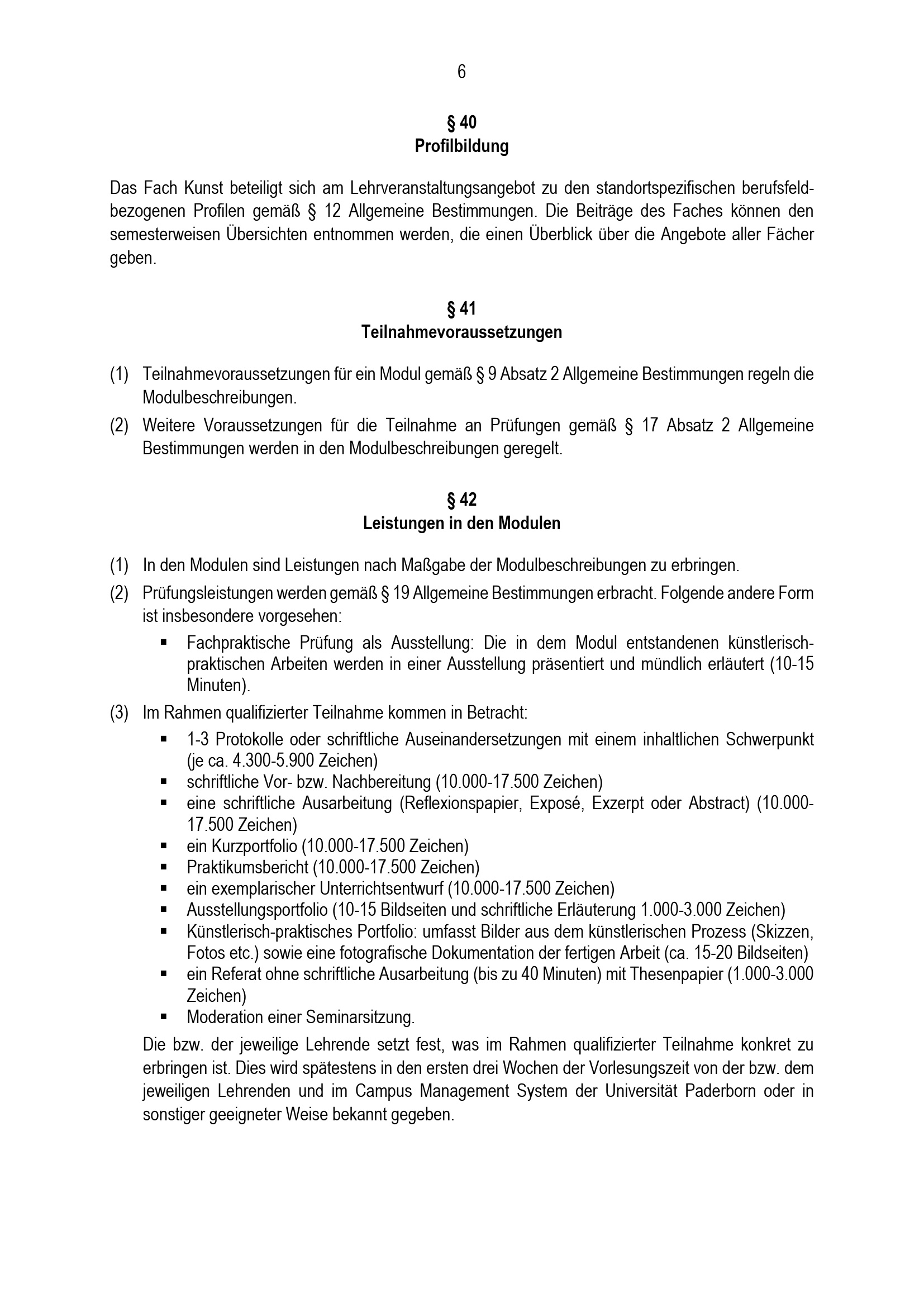 6

§ 40
Profilbildung

Das Fach Kunst beteiligt sich am Lehrveranstaltungsangebot zu den standortspezifischen berufsfeldbezogenen Profilen gemäß § 12 Allgemeine Bestimmungen. Die Beiträge des Faches können den semesterweisen Übersichten entnommen werden, die einen Überblick über die Angebote aller Fächer geben.

§ 41
Teilnahmevoraussetzungen

(1) Teilnahmevoraussetzungen für ein Modul gemäß § 9 Absatz 2 Allgemeine Bestimmungen regeln die Modulbeschreibungen.
(2) Weitere Voraussetzungen für die Teilnahme an Prüfungen gemäß § 17 Absatz 2 Allgemeine Bestimmungen werden in den Modulbeschreibungen geregelt.

§ 42
Leistungen in den Modulen

(1) In den Modulen sind Leistungen nach Maßgabe der Modulbeschreibungen zu erbringen.
(2) Prüfungsleistungen werden gemäß § 19 Allgemeine Bestimmungen erbracht. Folgende andere Form ist insbesondere vorgesehen:
▪ Fachpraktische Prüfung als Ausstellung: Die in dem Modul entstandenen künstlerisch-praktischen Arbeiten werden in einer Ausstellung präsentiert und mündlich erläutert (10-15 Minuten).
(3) Im Rahmen qualifizierter Teilnahme kommen in Betracht:
▪ 1-3 Protokolle oder schriftliche Auseinandersetzungen mit einem inhaltlichen Schwerpunkt (je ca. 4.300-5.900 Zeichen)
▪ schriftliche Vor- bzw. Nachbereitung (10.000-17.500 Zeichen)
▪ eine schriftliche Ausarbeitung (Reflexionspapier, Exposé, Exzerpt oder Abstract) (10.000-17.500 Zeichen)
▪ ein Kurzportfolio (10.000-17.500 Zeichen)
▪ Praktikumsbericht (10.000-17.500 Zeichen)
▪ ein exemplarischer Unterrichtsentwurf (10.000-17.500 Zeichen)
▪ Ausstellungsportfolio (10-15 Bildseiten und schriftliche Erläuterung 1.000-3.000 Zeichen)
▪ Künstlerisch-praktisches Portfolio: umfasst Bilder aus dem künstlerischen Prozess (Skizzen, Fotos etc.) sowie eine fotografische Dokumentation der fertigen Arbeit (ca. 15-20 Bildseiten)
▪ ein Referat ohne schriftliche Ausarbeitung (bis zu 40 Minuten) mit Thesenpapier (1.000-3.000 Zeichen)
▪ Moderation einer Seminarsitzung.
Die bzw. der jeweilige Lehrende setzt fest, was im Rahmen qualifizierter Teilnahme konkret zu erbringen ist. Dies wird spätestens in den ersten drei Wochen der Vorlesungszeit von der bzw. dem jeweiligen Lehrenden und im Campus Management System der Universität Paderborn oder in sonstiger geeigneter Weise bekannt gegeben.